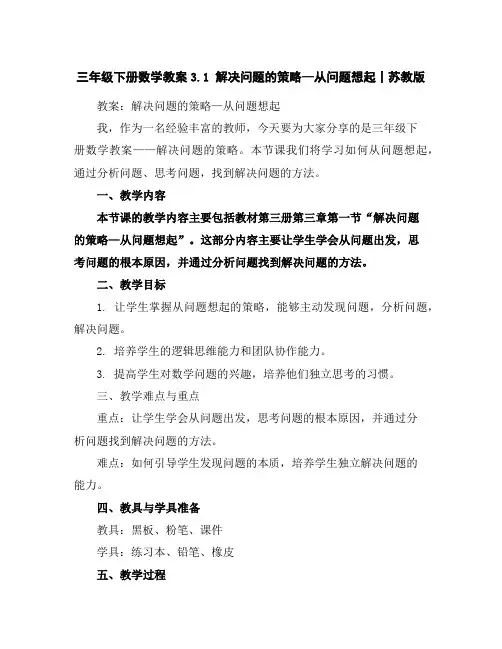 三年级下册数学教案 3.1 解决问题的策略—从问题想起丨苏教版

教案：解决问题的策略—从问题想起

我，作为一名经验丰富的教师，今天要为大家分享的是三年级下册数学教案——解决问题的策略。本节课我们将学习如何从问题想起，通过分析问题、思考问题，找到解决问题的方法。

一、教学内容

本节课的教学内容主要包括教材第三册第三章第一节“解决问题的策略—从问题想起”。这部分内容主要让学生学会从问题出发，思考问题的根本原因，并通过分析问题找到解决问题的方法。

二、教学目标

1. 让学生掌握从问题想起的策略，能够主动发现问题，分析问题，解决问题。

2. 培养学生的逻辑思维能力和团队协作能力。

3. 提高学生对数学问题的兴趣，培养他们独立思考的习惯。

三、教学难点与重点

重点：让学生学会从问题出发，思考问题的根本原因，并通过分析问题找到解决问题的方法。

难点：如何引导学生发现问题的本质，培养学生独立解决问题的能力。

四、教具与学具准备

教具：黑板、粉笔、课件

学具：练习本、铅笔、橡皮

五、教学过程